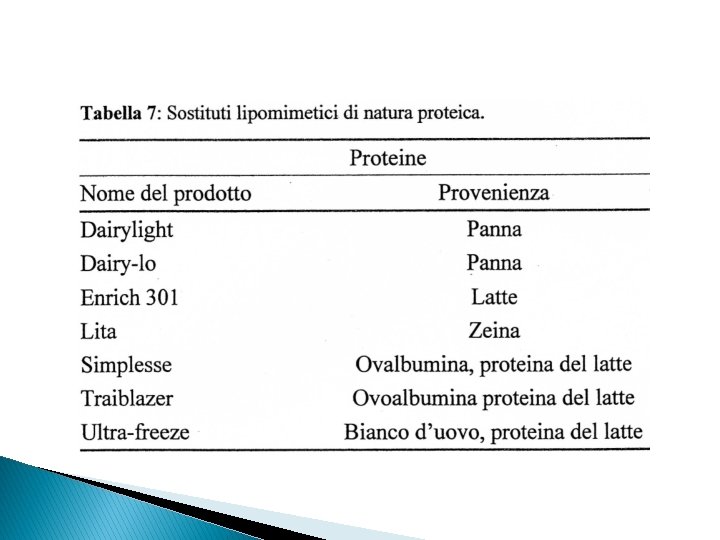 **Tabella 7**: Sostituti lipomimetici di natura proteica.

| Proteine | |
|---|---|
| Nome del prodotto | Provenienza |
| Dairylight | Panna |
| Dairy-lo | Panna |
| Enrich 301 | Latte |
| Lita | Zeina |
| Simplesse | Ovalbumina, proteina del latte |
| Traiblazer | Ovoalbumina proteina del latte |
| Ultra-freeze | Bianco d'uovo, proteina del latte |